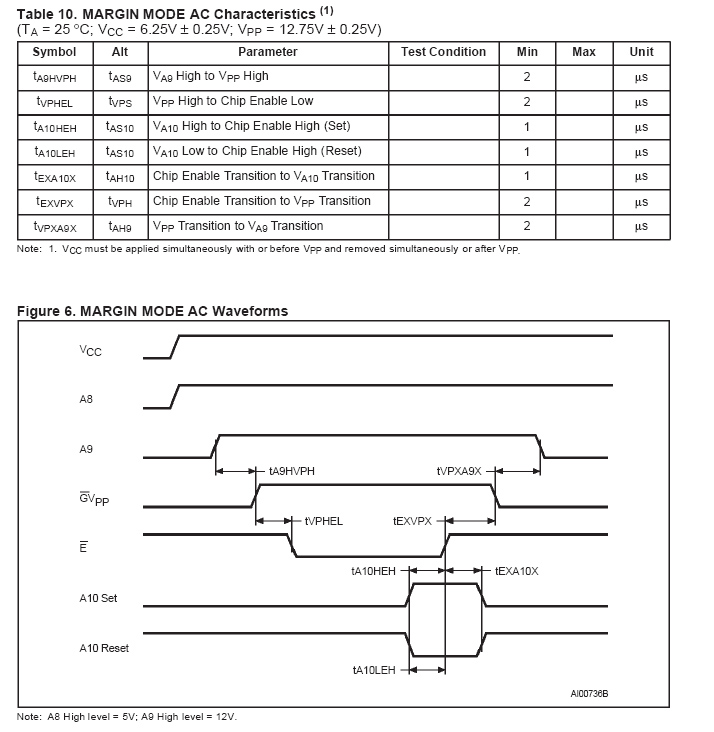 Table 10. MARGIN MODE AC Characteristics $^{(1)}$
($T_A$ = 25 °C; $V_{CC}$ = 6.25V ± 0.25V; $V_{PP}$ = 12.75V ± 0.25V)

| Symbol | Alt | Parameter | Test Condition | Min | Max | Unit |
|---|---|---|---|---|---|---|
| $t_{A9HVPH}$ | $t_{AS9}$ | $V_{A9}$ High to $V_{PP}$ High | | 2 | | µs |
| $t_{VPHEL}$ | $t_{VPS}$ | $V_{PP}$ High to Chip Enable Low | | 2 | | µs |
| $t_{A10HEH}$ | $t_{AS10}$ | $V_{A10}$ High to Chip Enable High (Set) | | 1 | | µs |
| $t_{A10LEH}$ | $t_{AS10}$ | $V_{A10}$ Low to Chip Enable High (Reset) | | 1 | | µs |
| $t_{EXA10X}$ | $t_{AH10}$ | Chip Enable Transition to $V_{A10}$ Transition | | 1 | | µs |
| $t_{EXVPX}$ | $t_{VPH}$ | Chip Enable Transition to $V_{PP}$ Transition | | 2 | | µs |
| $t_{VPXA9X}$ | $t_{AH9}$ | $V_{PP}$ Transition to $V_{A9}$ Transition | | 2 | | µs |

Note: 1. $V_{CC}$ must be applied simultaneously with or before $V_{PP}$ and removed simultaneously or after $V_{PP}$.

Figure 6. MARGIN MODE AC Waveforms

$V_{CC}$

A8

A9

tA9HVPH

tVPXA9X

$\overline{G}V_{PP}$

tVPHEL

tEXVPX

$\overline{E}$

tA10HEH

tEXA10X

A10 Set

A10 Reset

tA10LEH

AI00736B

Note: A8 High level = 5V; A9 High level = 12V.